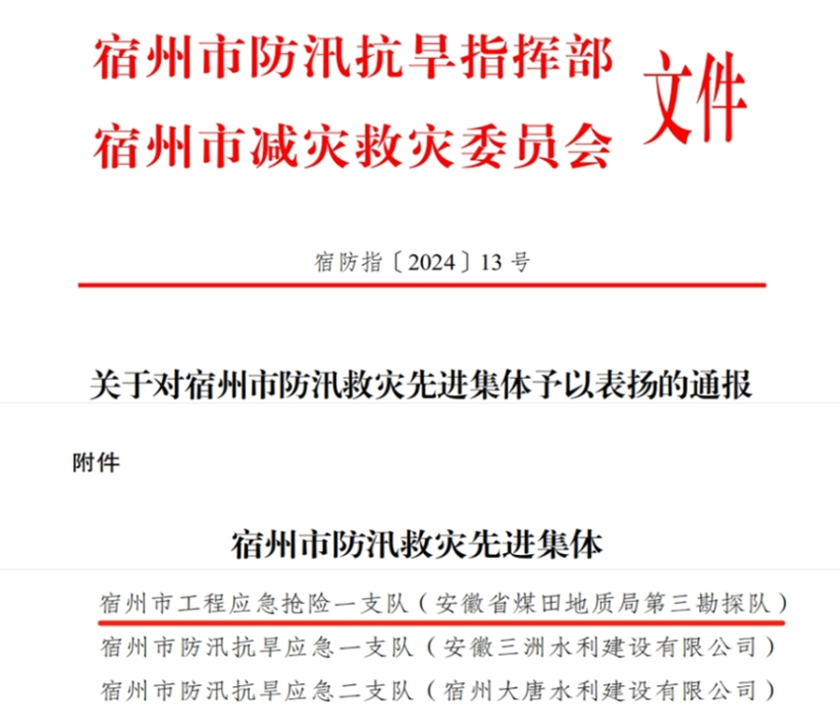 宿州市防汛抗旱指挥部
宿州市减灾救灾委员会 文件

宿防指〔2024〕13号

关于对宿州市防汛救灾先进集体予以表扬的通报

附件

宿州市防汛救灾先进集体

宿州市工程应急抢险一支队（安徽省煤田地质局第三勘探队）
宿州市防汛抗旱应急一支队（安徽三洲水利建设有限公司）
宿州市防汛抗旱应急二支队（宿州大唐水利建设有限公司）